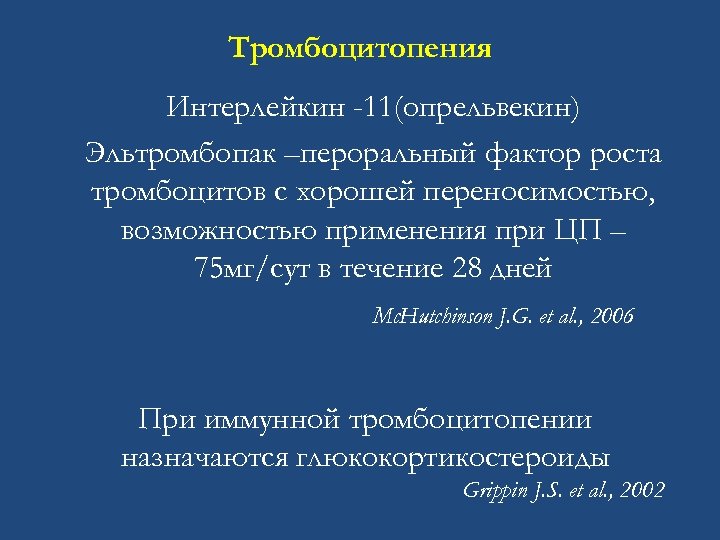 Тромбоцитопения

Интерлейкин -11(опрельвекин)

Эльтромбопак –пероральный фактор роста тромбоцитов с хорошей переносимостью, возможностью применения при ЦП – 75мг/сут в течение 28 дней

McHutchinson J.G. et al., 2006

При иммунной тромбоцитопении назначаются глюкокортикостероиды

Grippin J.S. et al., 2002